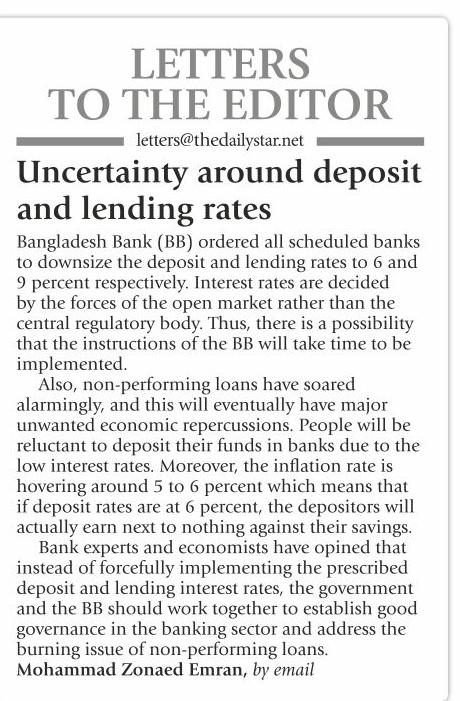 LETTERS TO THE EDITOR

letters@thedailystar.net

Uncertainty around deposit and lending rates

Bangladesh Bank (BB) ordered all scheduled banks to downsize the deposit and lending rates to 6 and 9 percent respectively. Interest rates are decided by the forces of the open market rather than the central regulatory body. Thus, there is a possibility that the instructions of the BB will take time to be implemented.

Also, non-performing loans have soared alarmingly, and this will eventually have major unwanted economic repercussions. People will be reluctant to deposit their funds in banks due to the low interest rates. Moreover, the inflation rate is hovering around 5 to 6 percent which means that if deposit rates are at 6 percent, the depositors will actually earn next to nothing against their savings.

Bank experts and economists have opined that instead of forcefully implementing the prescribed deposit and lending interest rates, the government and the BB should work together to establish good governance in the banking sector and address the burning issue of non-performing loans.

Mohammad Zonaed Emran, by email